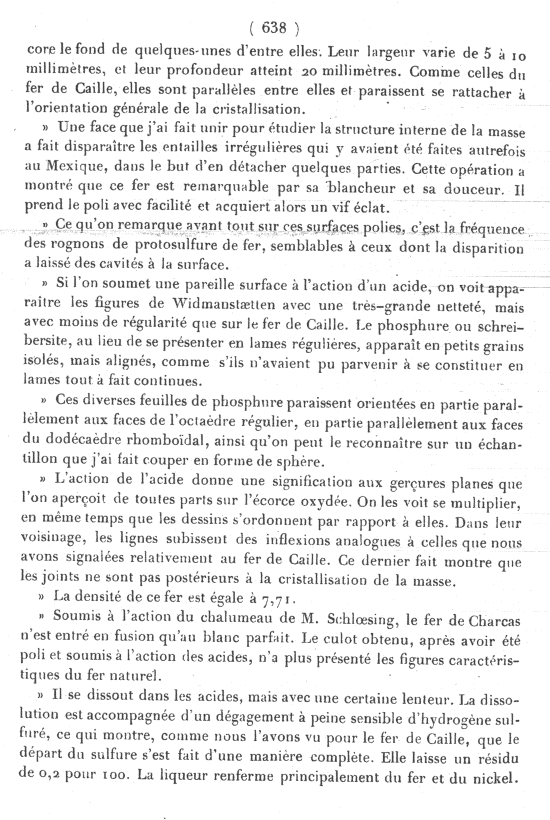 ( 638 )

core le fond de quelques-unes d'entre elles. Leur largeur varie de 5 à 10 millimètres, et leur profondeur atteint 20 millimètres. Comme celles du fer de Caille, elles sont parallèles entre elles et paraissent se rattacher à l'orientation générale de la cristallisation.

» Une face que j'ai fait unir pour étudier la structure interne de la masse a fait disparaître les entailles irrégulières qui y avaient été faites autrefois au Mexique, dans le but d'en détacher quelques parties. Cette opération a montré que ce fer est remarquable par sa blancheur et sa douceur. Il prend le poli avec facilité et acquiert alors un vif éclat.

» Ce qu'on remarque avant tout sur ces surfaces polies, c'est la fréquence des rognons de protosulfure de fer, semblables à ceux dont la disparition a laissé des cavités à la surface.

» Si l'on soumet une pareille surface à l'action d'un acide, on voit apparaître les figures de Widmanstætten avec une très-grande netteté, mais avec moins de régularité que sur le fer de Caille. Le phosphure ou schreibersite, au lieu de se présenter en lames régulières, apparaît en petits grains isolés, mais alignés, comme s'ils n'avaient pu parvenir à se constituer en lames tout à fait continues.

» Ces diverses feuilles de phosphure paraissent orientées en partie parallèlement aux faces de l'octaèdre régulier, en partie parallèlement aux faces du dodécaèdre rhomboïdal, ainsi qu'on peut le reconnaître sur un échantillon que j'ai fait couper en forme de sphère.

» L'action de l'acide donne une signification aux gerçures planes que l'on aperçoit de toutes parts sur l'écorce oxydée. On les voit se multiplier, en même temps que les dessins s'ordonnent par rapport à elles. Dans leur voisinage, les lignes subissent des inflexions analogues à celles que nous avons signalées relativement au fer de Caille. Ce dernier fait montre que les joints ne sont pas postérieurs à la cristallisation de la masse.

» La densité de ce fer est égale à 7,71.

» Soumis à l'action du chalumeau de M. Schlœsing, le fer de Charcas n'est entré en fusion qu'au blanc parfait. Le culot obtenu, après avoir été poli et soumis à l'action des acides, n'a plus présenté les figures caractéristiques du fer naturel.

» Il se dissout dans les acides, mais avec une certaine lenteur. La dissolution est accompagnée d'un dégagement à peine sensible d'hydrogène sulfuré, ce qui montre, comme nous l'avons vu pour le fer de Caille, que le départ du sulfure s'est fait d'une manière complète. Elle laisse un résidu de 0,2 pour 100. La liqueur renferme principalement du fer et du nickel.